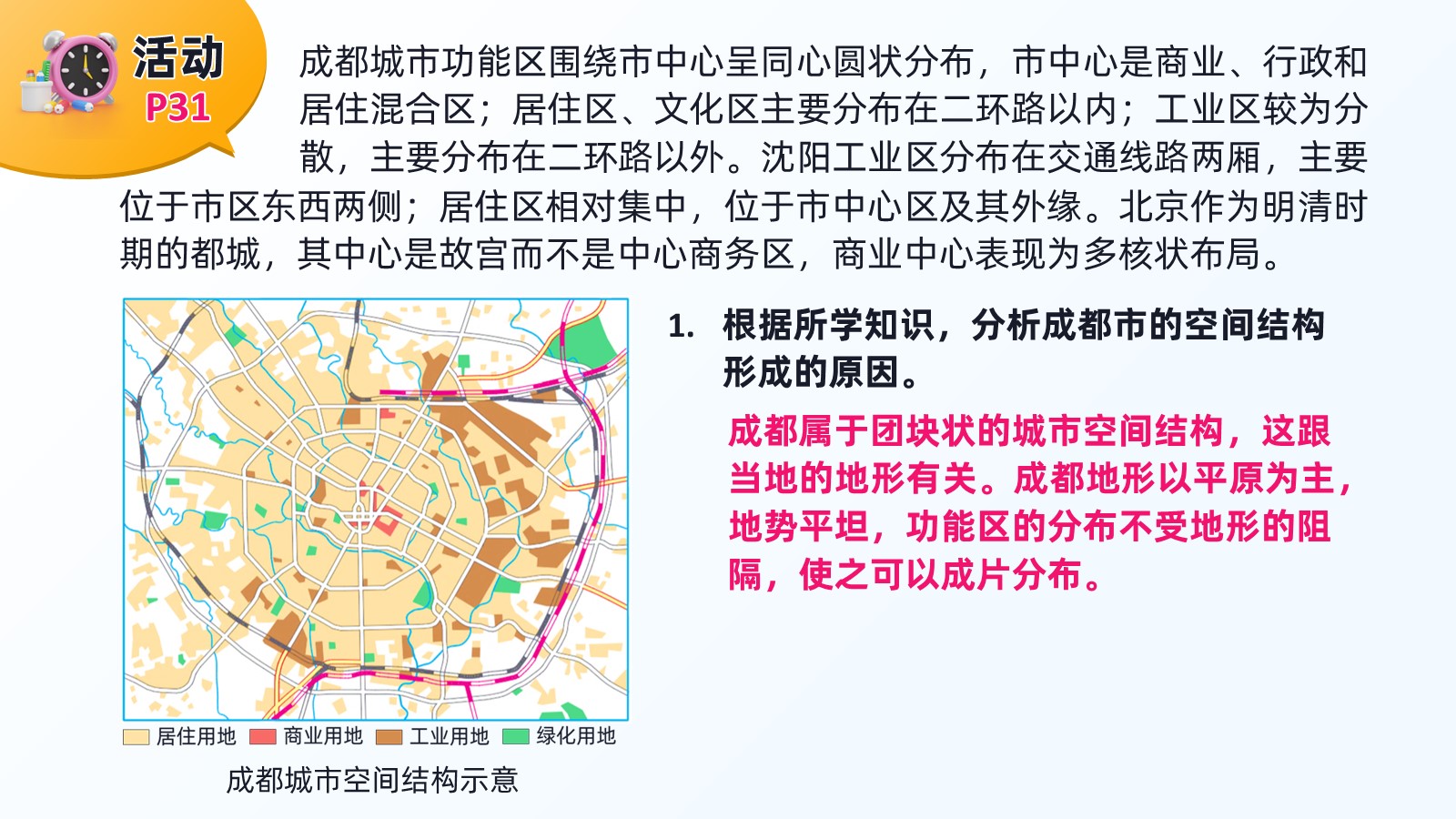 活动
P31

成都城市功能区围绕市中心呈同心圆状分布，市中心是商业、行政和居住混合区；居住区、文化区主要分布在二环路以内；工业区较为分散，主要分布在二环路以外。沈阳工业区分布在交通线路两厢，主要位于市区东西两侧；居住区相对集中，位于市中心区及其外缘。北京作为明清时期的都城，其中心是故宫而不是中心商务区，商业中心表现为多核状布局。

居住用地 商业用地 工业用地 绿化用地

成都城市空间结构示意

1. 根据所学知识，分析成都市的空间结构形成的原因。

成都属于团块状的城市空间结构，这跟当地的地形有关。成都地形以平原为主，地势平坦，功能区的分布不受地形的阻隔，使之可以成片分布。